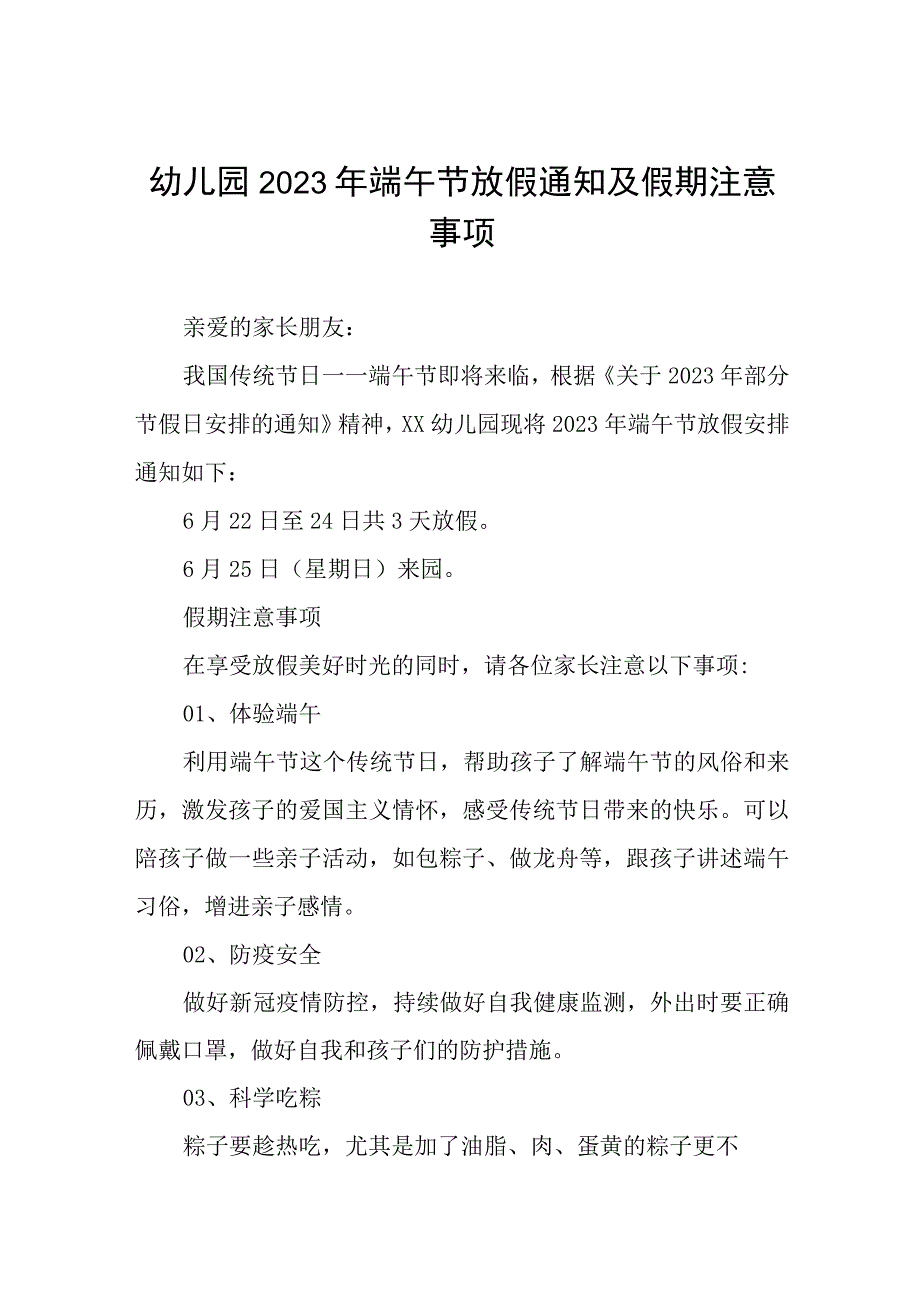 幼儿园2023年端午节放假通知及假期注意事项

亲爱的家长朋友：

我国传统节日一一端午节即将来临，根据《关于2023年部分节假日安排的通知》精神，XX幼儿园现将2023年端午节放假安排通知如下：

6月22日至24日共3天放假。

6月25日（星期日）来园。

假期注意事项

在享受放假美好时光的同时，请各位家长注意以下事项:

01、体验端午

利用端午节这个传统节日，帮助孩子了解端午节的风俗和来历，激发孩子的爱国主义情怀，感受传统节日带来的快乐。可以陪孩子做一些亲子活动，如包粽子、做龙舟等，跟孩子讲述端午习俗，增进亲子感情。

02、防疫安全

做好新冠疫情防控，持续做好自我健康监测，外出时要正确佩戴口罩，做好自我和孩子们的防护措施。

03、科学吃粽

粽子要趁热吃，尤其是加了油脂、肉、蛋黄的粽子更不